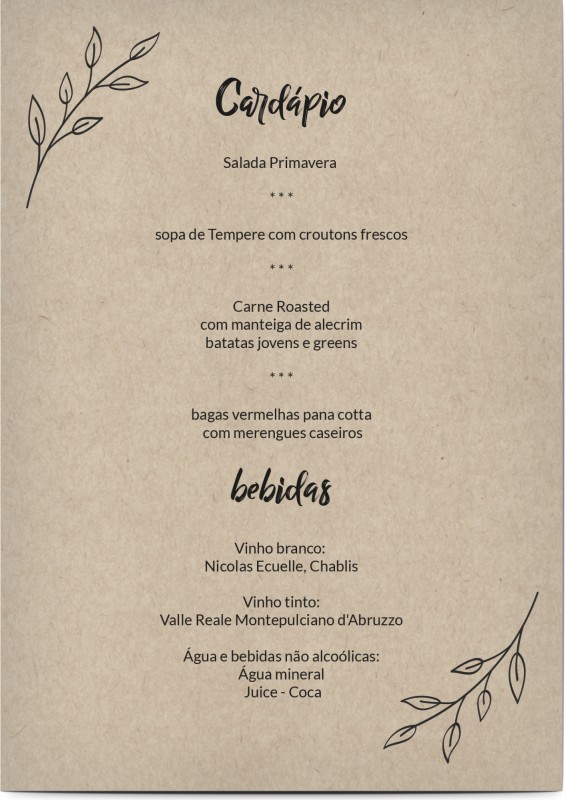 Cardápio

Salada Primavera

* * *

sopa de Tempere com croutons frescos

* * *

Carne Roasted
com manteiga de alecrim
batatas jovens e greens

* * *

bagas vermelhas pana cotta
com merengues caseiros

bebidas

Vinho branco:
Nicolas Ecuelle, Chablis

Vinho tinto:
Valle Reale Montepulciano d'Abruzzo

Água e bebidas não alcoólicas:
Água mineral
Juice - Coca